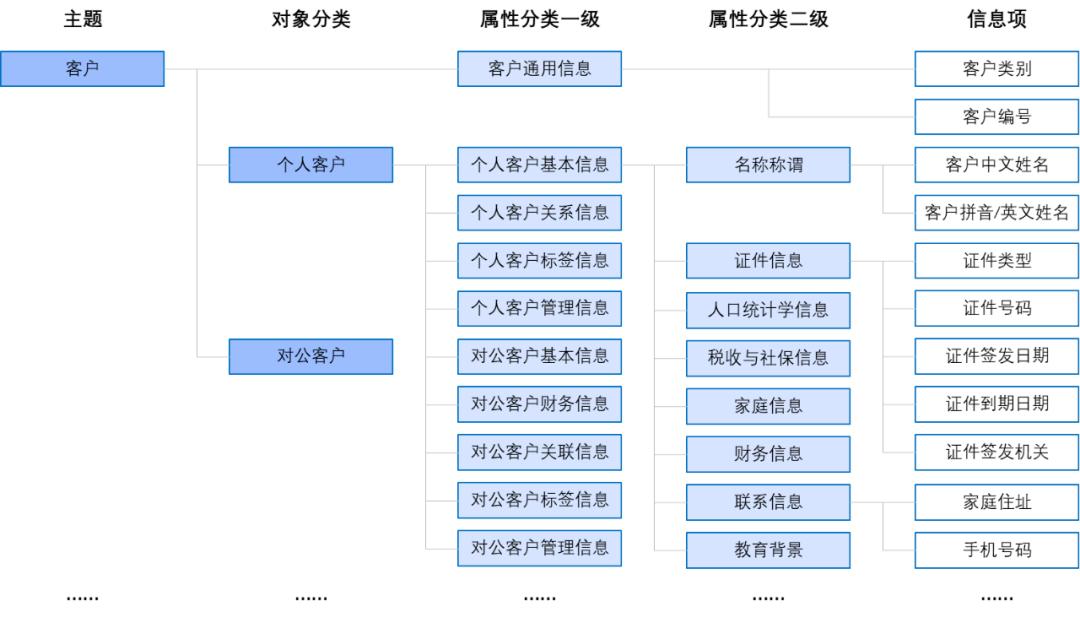 主题

客户

......

对象分类

个人客户

对公客户

......

属性分类一级

客户通用信息

个人客户基本信息

个人客户关系信息

个人客户标签信息

个人客户管理信息

对公客户基本信息

对公客户财务信息

对公客户关联信息

对公客户标签信息

对公客户管理信息

......

属性分类二级

名称称谓

证件信息

人口统计学信息

税收与社保信息

家庭信息

财务信息

联系信息

教育背景

......

信息项

客户类别

客户编号

客户中文姓名

客户拼音/英文姓名

证件类型

证件号码

证件签发日期

证件到期日期

证件签发机关

家庭住址

手机号码

......